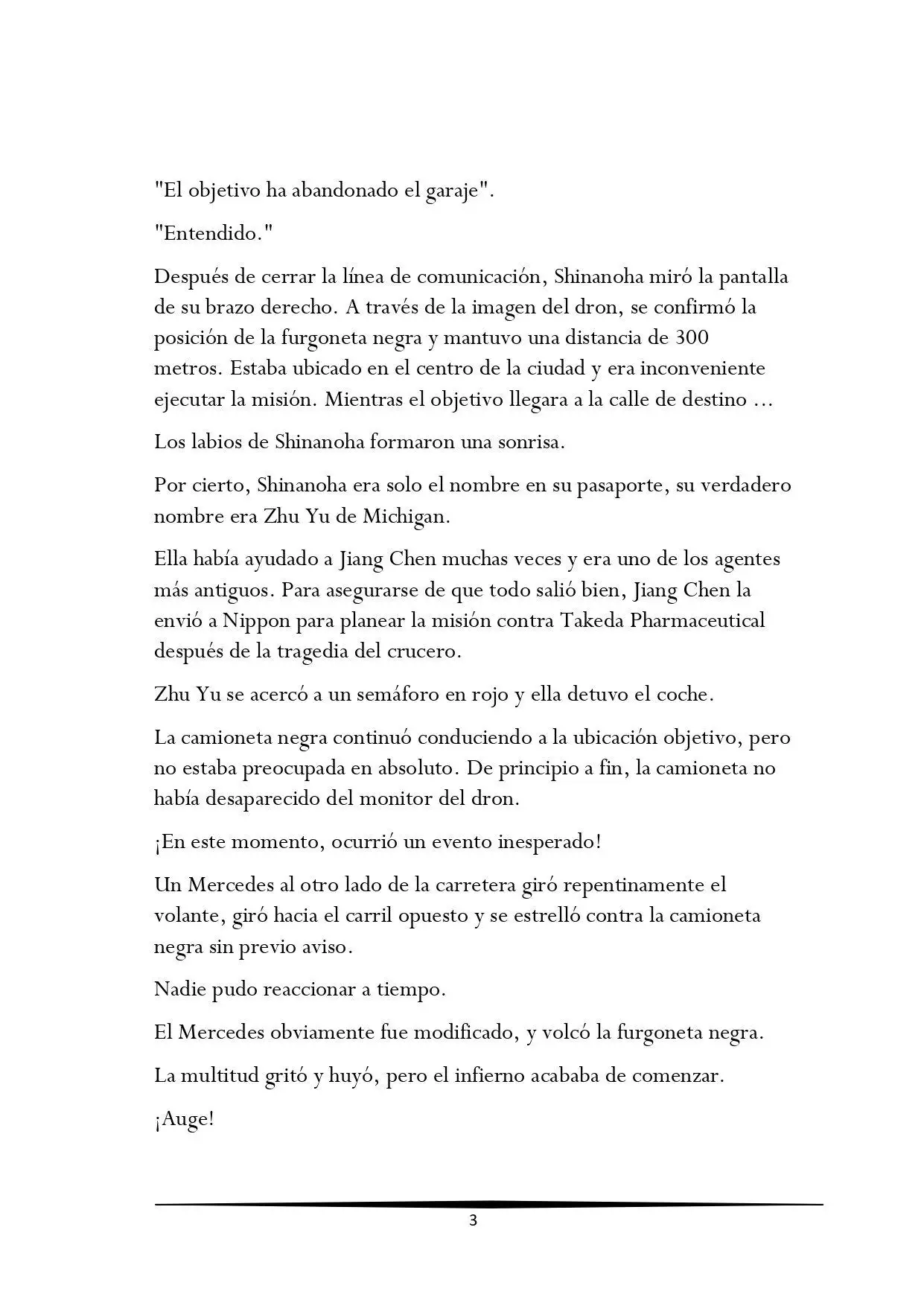 "El objetivo ha abandonado el garaje".

"Entendido."

Después de cerrar la línea de comunicación, Shinanoha miró la pantalla de su brazo derecho. A través de la imagen del dron, se confirmó la posición de la furgoneta negra y mantuvo una distancia de 300 metros. Estaba ubicado en el centro de la ciudad y era inconveniente ejecutar la misión. Mientras el objetivo llegara a la calle de destino ...

Los labios de Shinanoha formaron una sonrisa.

Por cierto, Shinanoha era solo el nombre en su pasaporte, su verdadero nombre era Zhu Yu de Michigan.

Ella había ayudado a Jiang Chen muchas veces y era uno de los agentes más antiguos. Para asegurarse de que todo salió bien, Jiang Chen la envió a Nippon para planear la misión contra Takeda Pharmaceutical después de la tragedia del crucero.

Zhu Yu se acercó a un semáforo en rojo y ella detuvo el coche.

La camioneta negra continuó conduciendo a la ubicación objetivo, pero no estaba preocupada en absoluto. De principio a fin, la camioneta no había desaparecido del monitor del dron.

¡En este momento, ocurrió un evento inesperado!

Un Mercedes al otro lado de la carretera giró repentinamente el volante, giró hacia el carril opuesto y se estrelló contra la camioneta negra sin previo aviso.

Nadie pudo reaccionar a tiempo.

El Mercedes obviamente fue modificado, y volcó la furgoneta negra.

La multitud gritó y huyó, pero el infierno acababa de comenzar.

¡Auge!

3